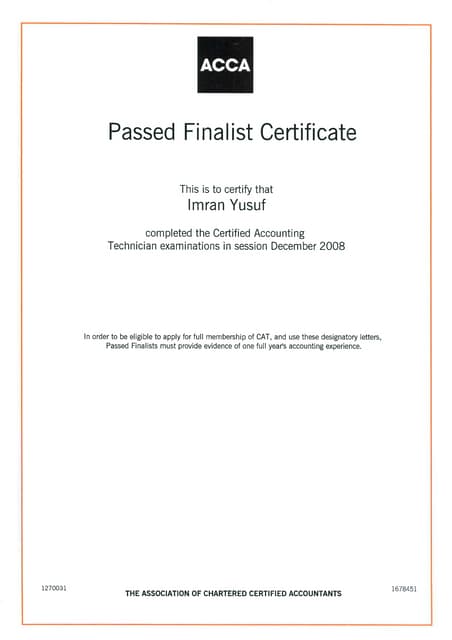 ACCA

Passed Finalist Certificate

This is to certify that
Imran Yusuf

completed the Certified Accounting Technician examinations in session December 2008

In order to be eligible to apply for full membership of CAT, and use these designatory letters, Passed Finalists must provide evidence of one full year's accounting experience.

1270031

THE ASSOCIATION OF CHARTERED CERTIFIED ACCOUNTANTS

1678451